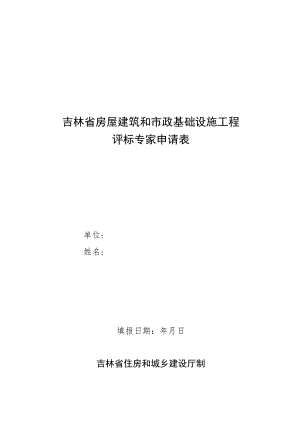 吉林省房屋建筑和市政基础设施工程
评标专家申请表

单位：
姓名：

填报日期：年月日

吉林省住房和城乡建设厅制